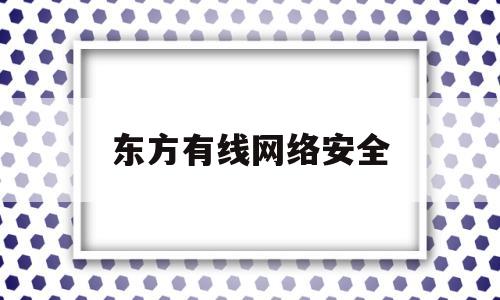 东方有线网络安全